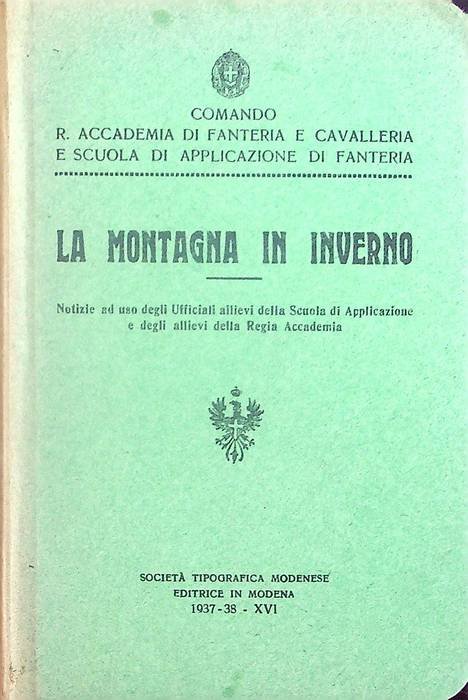 COMANDO
R. ACCADEMIA DI FANTERIA E CAVALLERIA
E SCUOLA DI APPLICAZIONE DI FANTERIA

LA MONTAGNA IN INVERNO

Notizie ad uso degli Ufficiali allievi della Scuola di Applicazione e degli allievi della Regia Accademia

SOCIETÀ TIPOGRAFICA MODENESE
EDITRICE IN MODENA
1937-38 - XVI